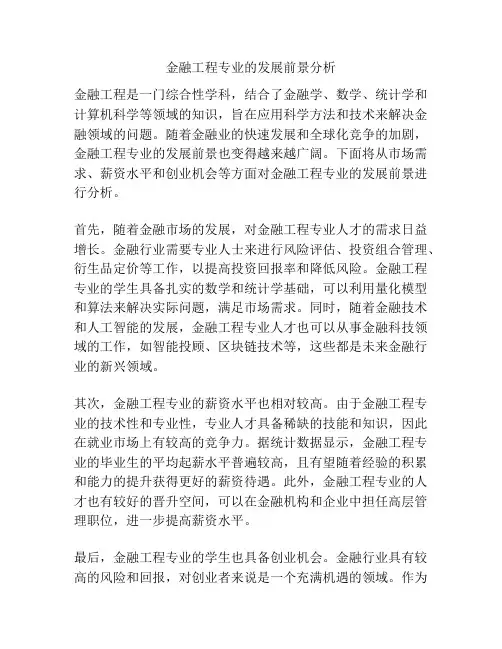 金融工程专业的发展前景分析

金融工程是一门综合性学科，结合了金融学、数学、统计学和计算机科学等领域的知识，旨在应用科学方法和技术来解决金融领域的问题。随着金融业的快速发展和全球化竞争的加剧，金融工程专业的发展前景也变得越来越广阔。下面将从市场需求、薪资水平和创业机会等方面对金融工程专业的发展前景进行分析。

首先，随着金融市场的发展，对金融工程专业人才的需求日益增长。金融行业需要专业人士来进行风险评估、投资组合管理、衍生品定价等工作，以提高投资回报率和降低风险。金融工程专业的学生具备扎实的数学和统计学基础，可以利用量化模型和算法来解决实际问题，满足市场需求。同时，随着金融技术和人工智能的发展，金融工程专业人才也可以从事金融科技领域的工作，如智能投顾、区块链技术等，这些都是未来金融行业的新兴领域。

其次，金融工程专业的薪资水平也相对较高。由于金融工程专业的技术性和专业性，专业人才具备稀缺的技能和知识，因此在就业市场上有较高的竞争力。据统计数据显示，金融工程专业的毕业生的平均起薪水平普遍较高，且有望随着经验的积累和能力的提升获得更好的薪资待遇。此外，金融工程专业的人才也有较好的晋升空间，可以在金融机构和企业中担任高层管理职位，进一步提高薪资水平。

最后，金融工程专业的学生也具备创业机会。金融行业具有较高的风险和回报，对创业者来说是一个充满机遇的领域。作为